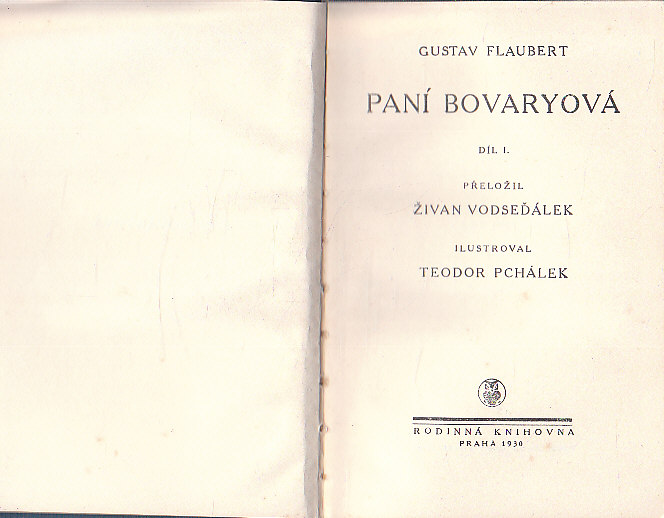 GUSTAV FLAUBERT

PANÍ BOVARYOVÁ

DÍL I.

PŘELOŽIL

ŽIVAN VODSEĎÁLEK

ILUSTROVAL

TEODOR PCHÁLEK

RODINNÁ KNIHOVNA
PRAHA 1930